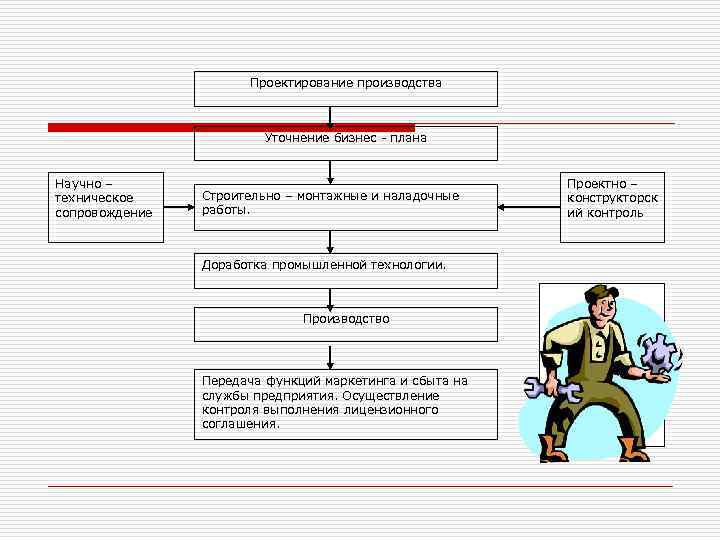 Проектирование производства

Уточнение бизнес - плана

Научно – техническое сопровождение

Строительно – монтажные и наладочные работы.

Проектно – конструкторский контроль

Доработка промышленной технологии.

Производство

Передача функций маркетинга и сбыта на службы предприятия. Осуществление контроля выполнения лицензионного соглашения.